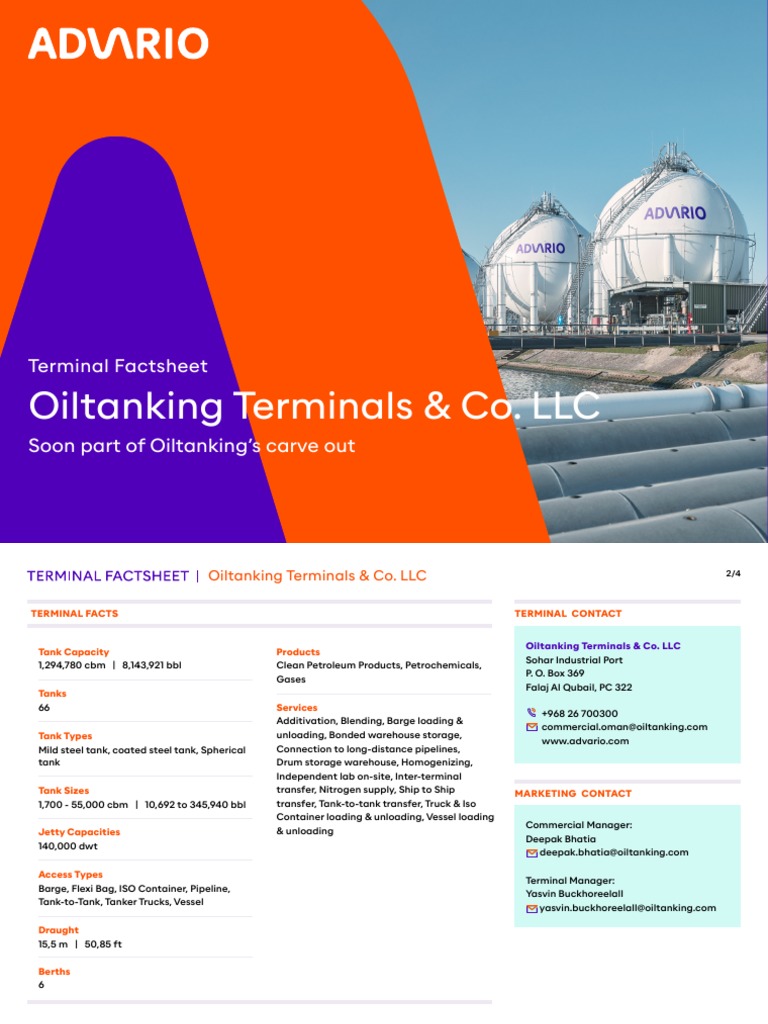 ADVARIO

ADVARIO

ADVARIO

Terminal Factsheet

Oiltanking Terminals & Co. LLC

Soon part of Oiltanking's carve out

TERMINAL FACTSHEET | Oiltanking Terminals & Co. LLC

2/4

TERMINAL FACTS

Tank Capacity
1,294,780 cbm | 8,143,921 bbl

Tanks
66

Tank Types
Mild steel tank, coated steel tank, Spherical tank

Tank Sizes
1,700 - 55,000 cbm | 10,692 to 345,940 bbl

Jetty Capacities
140,000 dwt

Access Types
Barge, Flexi Bag, ISO Container, Pipeline, Tank-to-Tank, Tanker Trucks, Vessel

Draught
15,5 m | 50,85 ft

Berths
6

Products
Clean Petroleum Products, Petrochemicals, Gases

Services
Additivation, Blending, Barge loading & unloading, Bonded warehouse storage, Connection to long-distance pipelines, Drum storage warehouse, Homogenizing, Independent lab on-site, Inter-terminal transfer, Nitrogen supply, Ship to Ship transfer, Tank-to-tank transfer, Truck & Iso Container loading & unloading, Vessel loading & unloading

TERMINAL CONTACT

Oiltanking Terminals & Co. LLC
Sohar Industrial Port
P. O. Box 369
Falaj Al Qubail, PC 322

+968 26 700300
commercial.oman@oiltanking.com
www.advario.com

MARKETING CONTACT

Commercial Manager:
Deepak Bhatia
deepak.bhatia@oiltanking.com

Terminal Manager:
Yasvin Buckhoreelall
yasvin.buckhoreelall@oiltanking.com